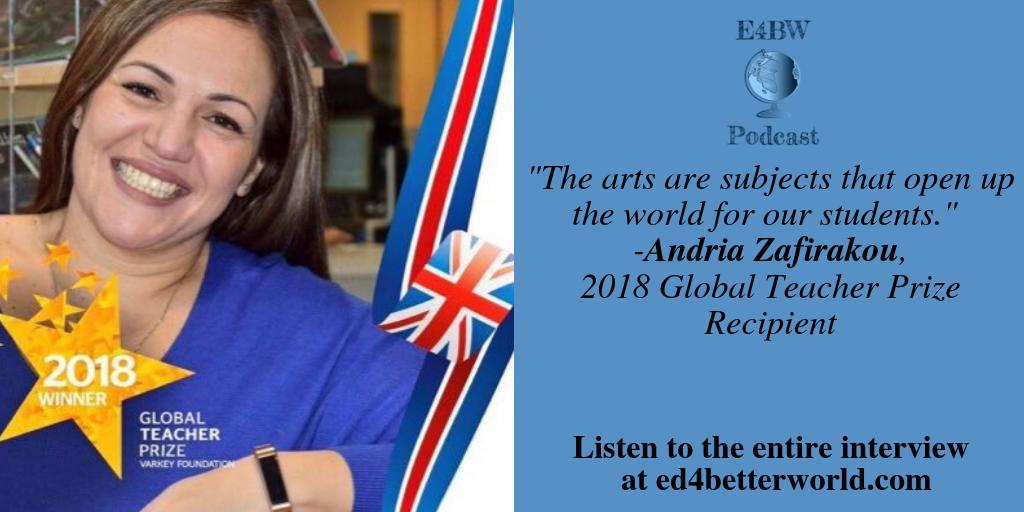 2018
WINNER

GLOBAL
TEACHER
PRIZE
VARKEY FOUNDATION

E4BW

Podcast

"The arts are subjects that open up the world for our students."
-Andria Zafirakou,
2018 Global Teacher Prize Recipient

Listen to the entire interview at ed4betterworld.com